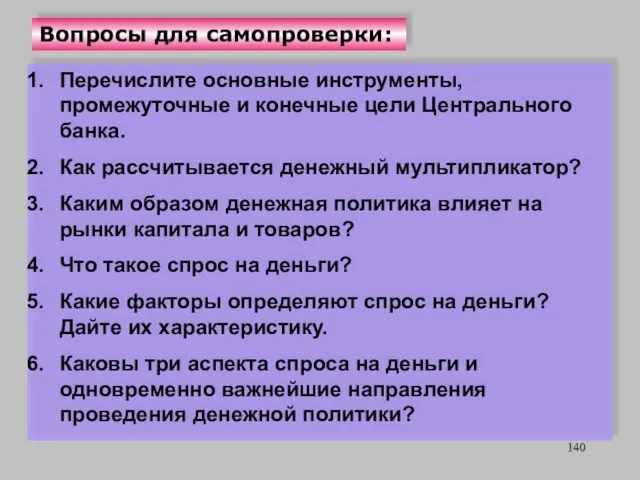 Вопросы для самопроверки:

1. Перечислите основные инструменты, промежуточные и конечные цели Центрального банка.

2. Как рассчитывается денежный мультипликатор?

3. Каким образом денежная политика влияет на рынки капитала и товаров?

4. Что такое спрос на деньги?

5. Какие факторы определяют спрос на деньги? Дайте их характеристику.

6. Каковы три аспекта спроса на деньги и одновременно важнейшие направления проведения денежной политики?

140